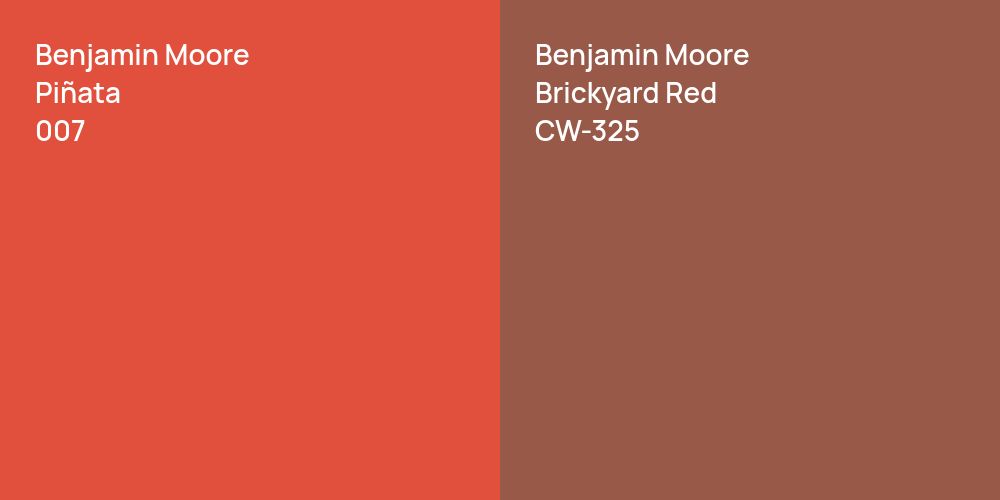 Benjamin Moore
Piñata
007

Benjamin Moore
Brickyard Red
CW-325